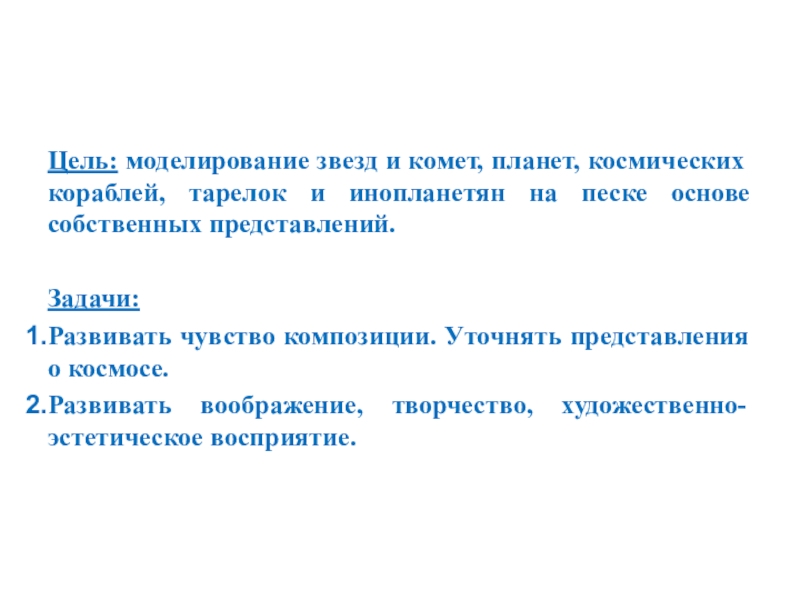 Цель: моделирование звезд и комет, планет, космических кораблей, тарелок и инопланетян на песке основе собственных представлений.

Задачи:
1. Развивать чувство композиции. Уточнять представления о космосе.
2. Развивать воображение, творчество, художественно-эстетическое восприятие.